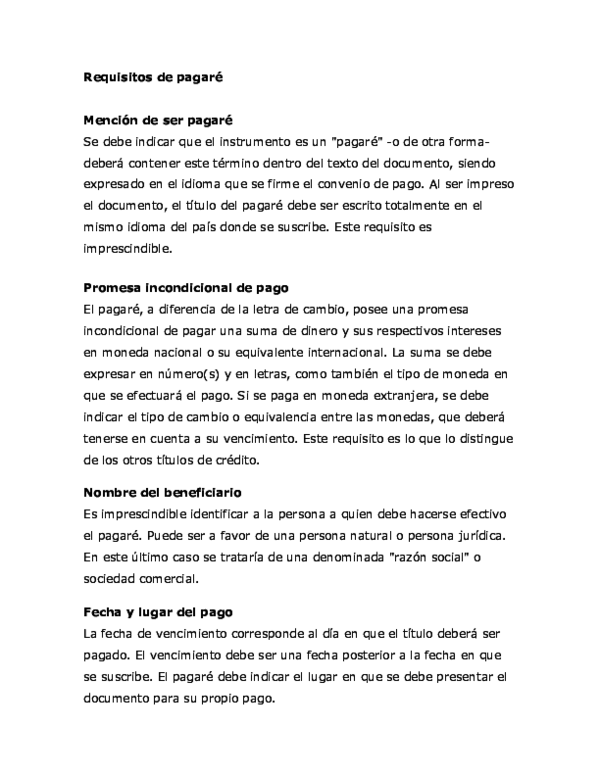 Requisitos de pagaré

Mención de ser pagaré
Se debe indicar que el instrumento es un "pagaré" -o de otra forma- deberá contener este término dentro del texto del documento, siendo expresado en el idioma que se firme el convenio de pago. Al ser impreso el documento, el título del pagaré debe ser escrito totalmente en el mismo idioma del país donde se suscribe. Este requisito es imprescindible.

Promesa incondicional de pago
El pagaré, a diferencia de la letra de cambio, posee una promesa incondicional de pagar una suma de dinero y sus respectivos intereses en moneda nacional o su equivalente internacional. La suma se debe expresar en número(s) y en letras, como también el tipo de moneda en que se efectuará el pago. Si se paga en moneda extranjera, se debe indicar el tipo de cambio o equivalencia entre las monedas, que deberá tenerse en cuenta a su vencimiento. Este requisito es lo que lo distingue de los otros títulos de crédito.

Nombre del beneficiario
Es imprescindible identificar a la persona a quien debe hacerse efectivo el pagaré. Puede ser a favor de una persona natural o persona jurídica. En este último caso se trataría de una denominada "razón social" o sociedad comercial.

Fecha y lugar del pago
La fecha de vencimiento corresponde al día en que el título deberá ser pagado. El vencimiento debe ser una fecha posterior a la fecha en que se suscribe. El pagaré debe indicar el lugar en que se debe presentar el documento para su propio pago.